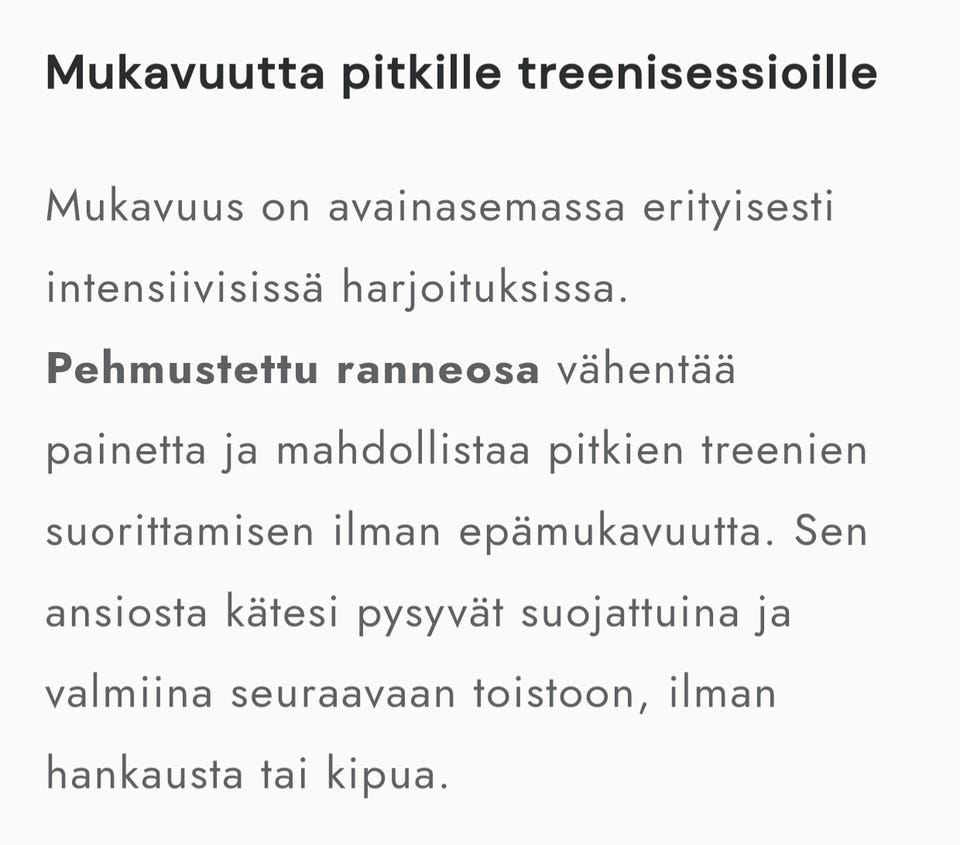 Mukavuutta pitkille treenisessioille

Mukavuus on avainasemassa erityisesti intensiivisissä harjoituksissa. Pehmustettu ranneosa vähentää painetta ja mahdollistaa pitkien treenien suorittamisen ilman epämukavuutta. Sen ansiosta kätesi pysyvät suojattuina ja valmiina seuraavaan toistoon, ilman hankausta tai kipua.